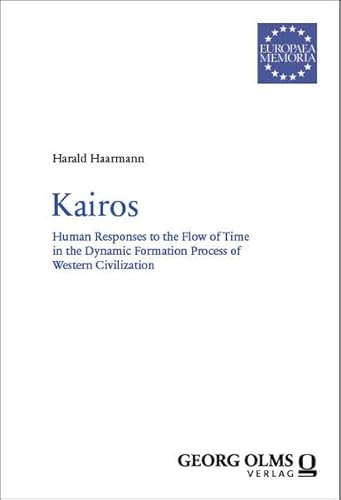 EUROPAEA MEMORIA

Harald Haarmann

Kairos

Human Responses to the Flow of Time in the Dynamic Formation Process of Western Civilization

GEORG OLMS VERLAG